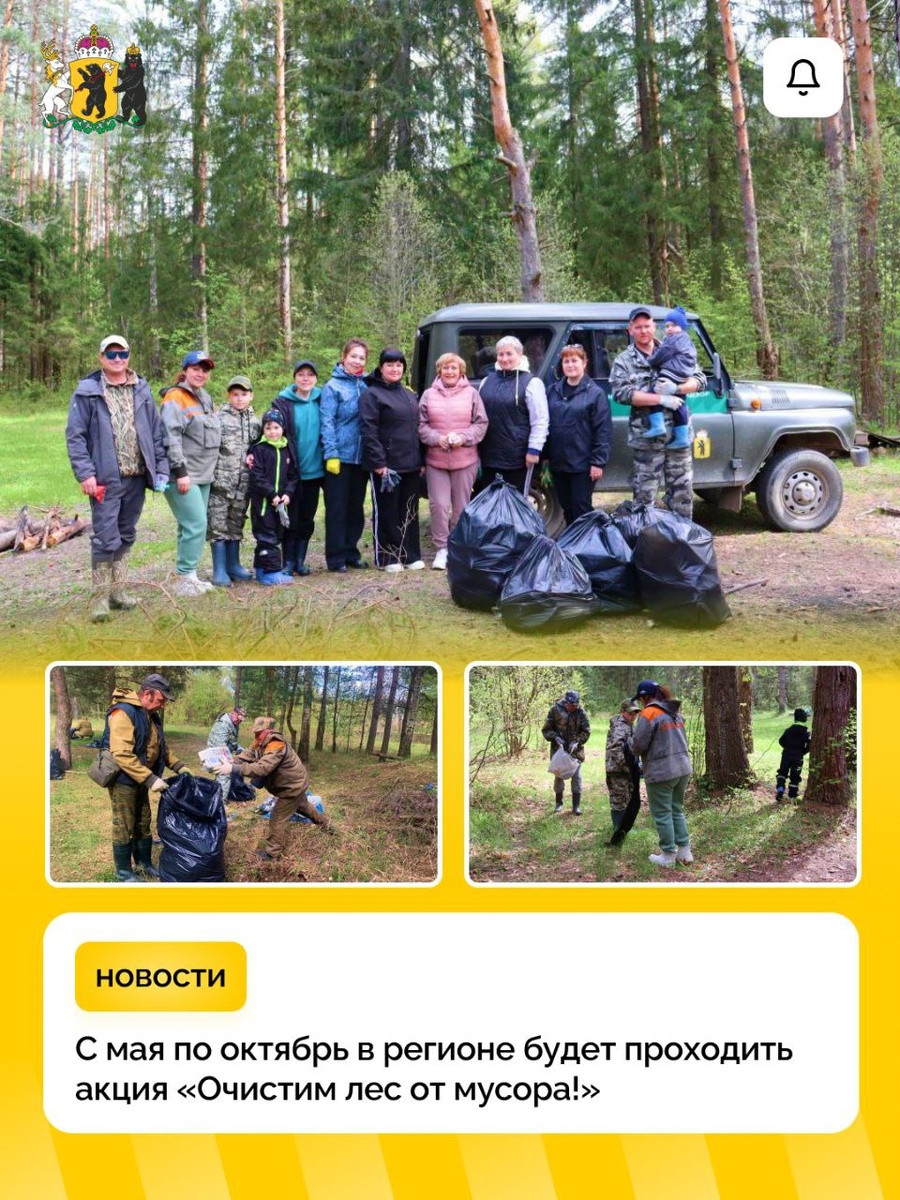 НОВОСТИ

С мая по октябрь в регионе будет проходить акция «Очистим лес от мусора!»